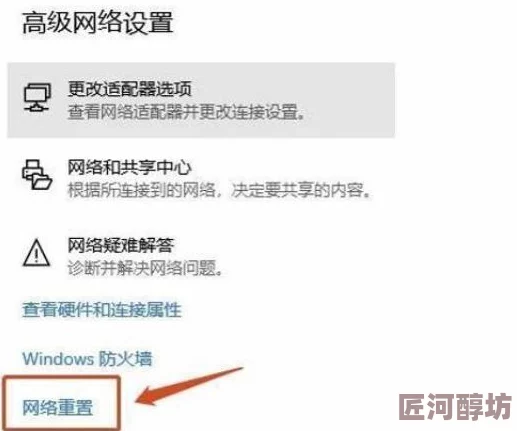 高级网络设置

更改适配器选项
查看网络适配器并更改连接设置。

网络和共享中心
根据所连接到的网络，决定要共享的内容。

网络疑难解答
诊断并解决网络问题。

查看硬件和连接属性

Windows 防火墙

网络重置

匠河醇坊